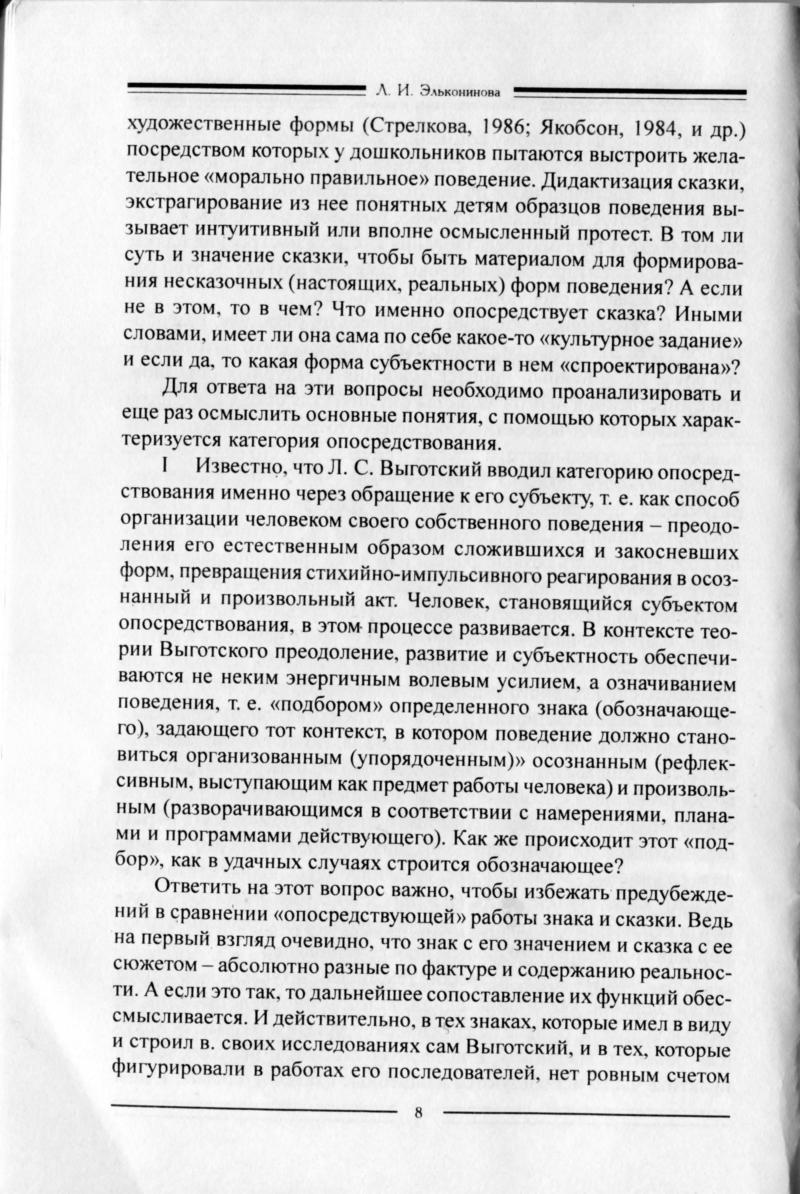 Л. И. Эльконинова

художественные формы (Стрелкова, 1986; Якобсон, 1984, и др.) посредством которых у дошкольников пытаются выстроить желательное «морально правильное» поведение. Дидактизация сказки, экстрагирование из нее понятных детям образцов поведения вызывает интуитивный или вполне осмысленный протест. В том ли суть и значение сказки, чтобы быть материалом для формирования несказочных (настоящих, реальных) форм поведения? А если не в этом, то в чем? Что именно опосредствует сказка? Иными словами, имеет ли она сама по себе какое-то «культурное задание» и если да, то какая форма субъектности в нем «спроектирована»?

Для ответа на эти вопросы необходимо проанализировать и еще раз осмыслить основные понятия, с помощью которых характеризуется категория опосредствования.

I Известно, что Л. С. Выготский вводил категорию опосредствования именно через обращение к его субъекту, т. е. как способ организации человеком своего собственного поведения – преодоления его естественным образом сложившихся и закосневших форм, превращения стихийно-импульсивного реагирования в осознанный и произвольный акт. Человек, становящийся субъектом опосредствования, в этом процессе развивается. В контексте теории Выготского преодоление, развитие и субъектность обеспечиваются не неким энергичным волевым усилием, а означиванием поведения, т. е. «подбором» определенного знака (обозначающего), задающего тот контекст, в котором поведение должно становиться организованным (упорядоченным)» осознанным (рефлексивным, выступающим как предмет работы человека) и произвольным (разворачивающимся в соответствии с намерениями, планами и программами действующего). Как же происходит этот «подбор», как в удачных случаях строится обозначающее?

Ответить на этот вопрос важно, чтобы избежать предубеждений в сравнении «опосредствующей» работы знака и сказки. Ведь на первый взгляд очевидно, что знак с его значением и сказка с ее сюжетом – абсолютно разные по фактуре и содержанию реальности. А если это так, то дальнейшее сопоставление их функций обессмысливается. И действительно, в тех знаках, которые имел в виду и строил в. своих исследованиях сам Выготский, и в тех, которые фигурировали в работах его последователей, нет ровным счетом

8